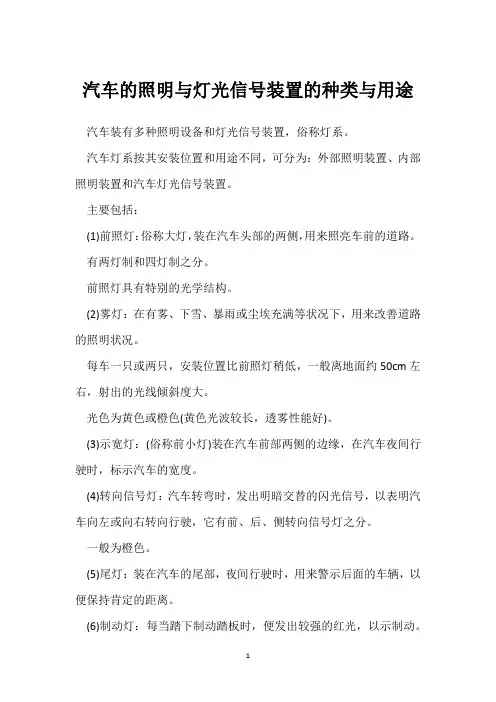 汽车的照明与灯光信号装置的种类与用途

汽车装有多种照明设备和灯光信号装置，俗称灯系。

汽车灯系按其安装位置和用途不同，可分为：外部照明装置、内部照明装置和汽车灯光信号装置。

主要包括：

(1)前照灯：俗称大灯，装在汽车头部的两侧，用来照亮车前的道路。

有两灯制和四灯制之分。

前照灯具有特别的光学结构。

(2)雾灯：在有雾、下雪、暴雨或尘埃充满等状况下，用来改善道路的照明状况。

每车一只或两只，安装位置比前照灯稍低，一般离地面约 50cm 左右，射出的光线倾斜度大。

光色为黄色或橙色(黄色光波较长，透雾性能好)。

(3)示宽灯：(俗称前小灯)装在汽车前部两侧的边缘，在汽车夜间行驶时，标示汽车的宽度。

(4)转向信号灯：汽车转弯时，发出明暗交替的闪光信号，以表明汽车向左或向右转向行驶，它有前、后、侧转向信号灯之分。

一般为橙色。

(5)尾灯：装在汽车的尾部，夜间行驶时，用来警示后面的车辆，以便保持肯定的距离。

(6)制动灯：每当踏下制动踏板时，便发出较强的红光，以示制动。

1